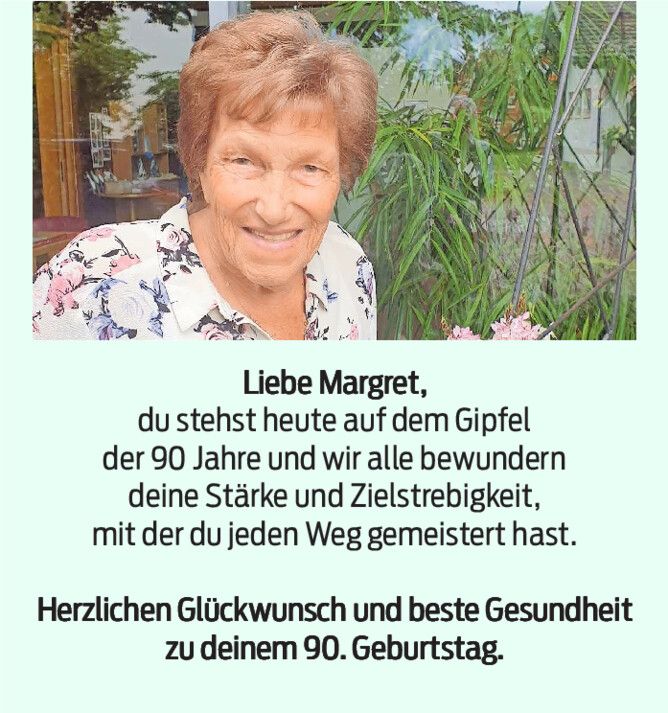 Liebe Margret,
du stehst heute auf dem Gipfel
der 90 Jahre und wir alle bewundern
deine Stärke und Zielstrebigkeit,
mit der du jeden Weg gemeistert hast.

Herzlichen Glückwunsch und beste Gesundheit
zu deinem 90. Geburtstag.